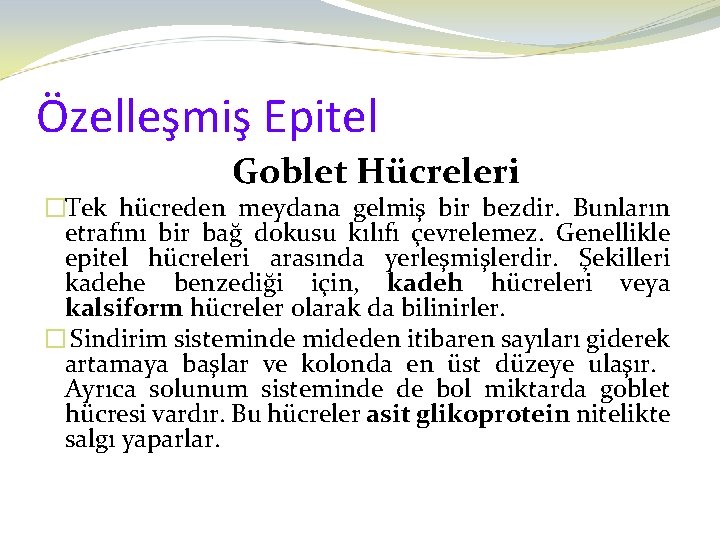 Özelleşmiş Epitel

Goblet Hücreleri

□Tek hücreden meydana gelmiş bir bezdir. Bunların etrafını bir bağ dokusu kılıfı çevrelemez. Genellikle epitel hücreleri arasında yerleşmişlerdir. Şekilleri kadehe benzediği için, kadeh hücreleri veya kalsiform hücreler olarak da bilinirler.

□ Sindirim sisteminde mideden itibaren sayıları giderek artamaya başlar ve kolonda en üst düzeye ulaşır. Ayrıca solunum sisteminde de bol miktarda goblet hücresi vardır. Bu hücreler asit glikoprotein nitelikte salgı yaparlar.